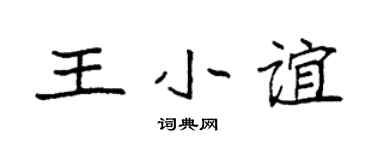 王小谊

词典网